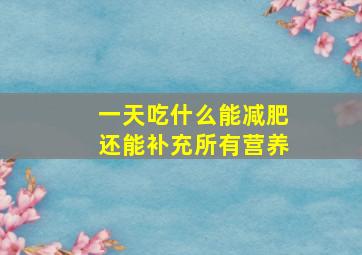 一天吃什么能减肥
还能补充所有营养